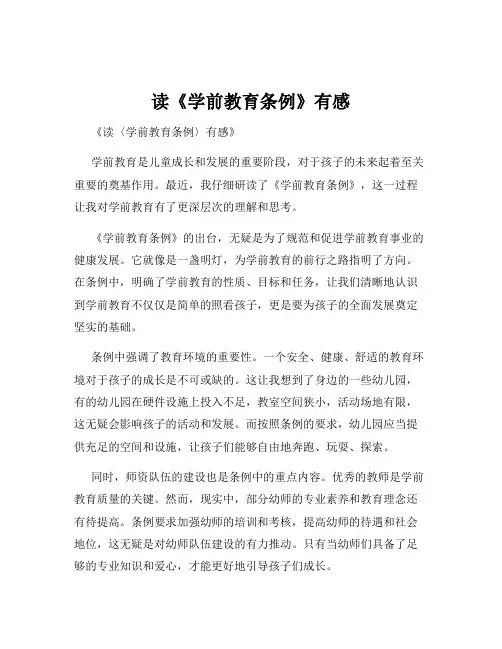 读《学前教育条例》有感

《读〈学前教育条例〉有感》

学前教育是儿童成长和发展的重要阶段，对于孩子的未来起着至关重要的奠基作用。最近，我仔细研读了《学前教育条例》，这一过程让我对学前教育有了更深层次的理解和思考。

《学前教育条例》的出台，无疑是为了规范和促进学前教育事业的健康发展。它就像是一盏明灯，为学前教育的前行之路指明了方向。在条例中，明确了学前教育的性质、目标和任务，让我们清晰地认识到学前教育不仅仅是简单的照看孩子，更是要为孩子的全面发展奠定坚实的基础。

条例中强调了教育环境的重要性。一个安全、健康、舒适的教育环境对于孩子的成长是不可或缺的。这让我想到了身边的一些幼儿园，有的幼儿园在硬件设施上投入不足，教室空间狭小，活动场地有限，这无疑会影响孩子的活动和发展。而按照条例的要求，幼儿园应当提供充足的空间和设施，让孩子们能够自由地奔跑、玩耍、探索。

同时，师资队伍的建设也是条例中的重点内容。优秀的教师是学前教育质量的关键。然而，现实中，部分幼师的专业素养和教育理念还有待提高。条例要求加强幼师的培训和考核，提高幼师的待遇和社会地位，这无疑是对幼师队伍建设的有力推动。只有当幼师们具备了足够的专业知识和爱心，才能更好地引导孩子们成长。